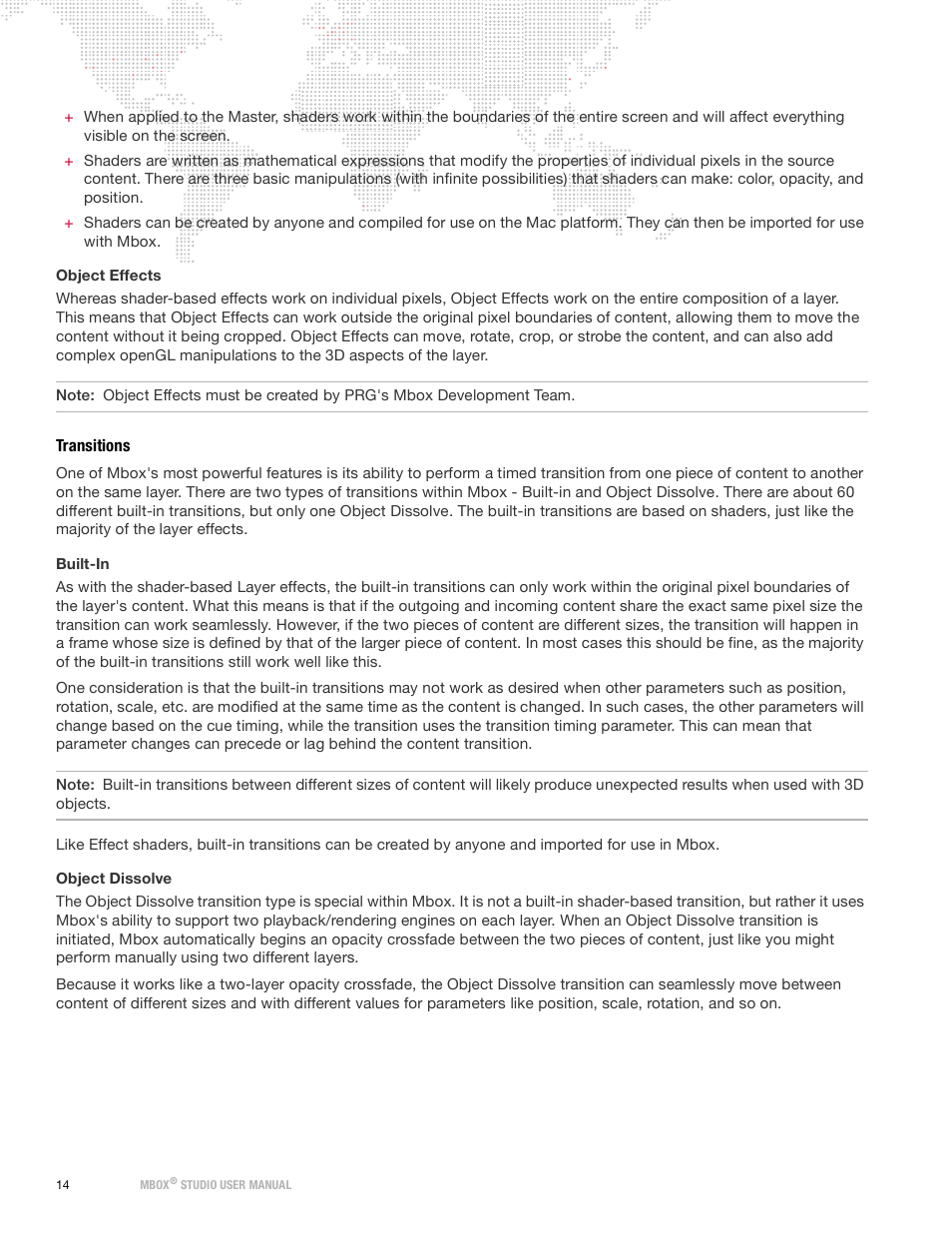 + When applied to the Master, shaders work within the boundaries of the entire screen and will affect everything visible on the screen.

+ Shaders are written as mathematical expressions that modify the properties of individual pixels in the source content. There are three basic manipulations (with infinite possibilities) that shaders can make: color, opacity, and position.

+ Shaders can be created by anyone and compiled for use on the Mac platform. They can then be imported for use with Mbox.

Object Effects

Whereas shader-based effects work on individual pixels, Object Effects work on the entire composition of a layer. This means that Object Effects can work outside the original pixel boundaries of content, allowing them to move the content without it being cropped. Object Effects can move, rotate, crop, or strobe the content, and can also add complex openGL manipulations to the 3D aspects of the layer.

Note: Object Effects must be created by PRG's Mbox Development Team.

Transitions

One of Mbox's most powerful features is its ability to perform a timed transition from one piece of content to another on the same layer. There are two types of transitions within Mbox - Built-in and Object Dissolve. There are about 60 different built-in transitions, but only one Object Dissolve. The built-in transitions are based on shaders, just like the majority of the layer effects.

Built-In

As with the shader-based Layer effects, the built-in transitions can only work within the original pixel boundaries of the layer's content. What this means is that if the outgoing and incoming content share the exact same pixel size the transition can work seamlessly. However, if the two pieces of content are different sizes, the transition will happen in a frame whose size is defined by that of the larger piece of content. In most cases this should be fine, as the majority of the built-in transitions still work well like this.

One consideration is that the built-in transitions may not work as desired when other parameters such as position, rotation, scale, etc. are modified at the same time as the content is changed. In such cases, the other parameters will change based on the cue timing, while the transition uses the transition timing parameter. This can mean that parameter changes can precede or lag behind the content transition.

Note: Built-in transitions between different sizes of content will likely produce unexpected results when used with 3D objects.

Like Effect shaders, built-in transitions can be created by anyone and imported for use in Mbox.

Object Dissolve

The Object Dissolve transition type is special within Mbox. It is not a built-in shader-based transition, but rather it uses Mbox's ability to support two playback/rendering engines on each layer. When an Object Dissolve transition is initiated, Mbox automatically begins an opacity crossfade between the two pieces of content, just like you might perform manually using two different layers.

Because it works like a two-layer opacity crossfade, the Object Dissolve transition can seamlessly move between content of different sizes and with different values for parameters like position, scale, rotation, and so on.

14 MBOX® STUDIO USER MANUAL